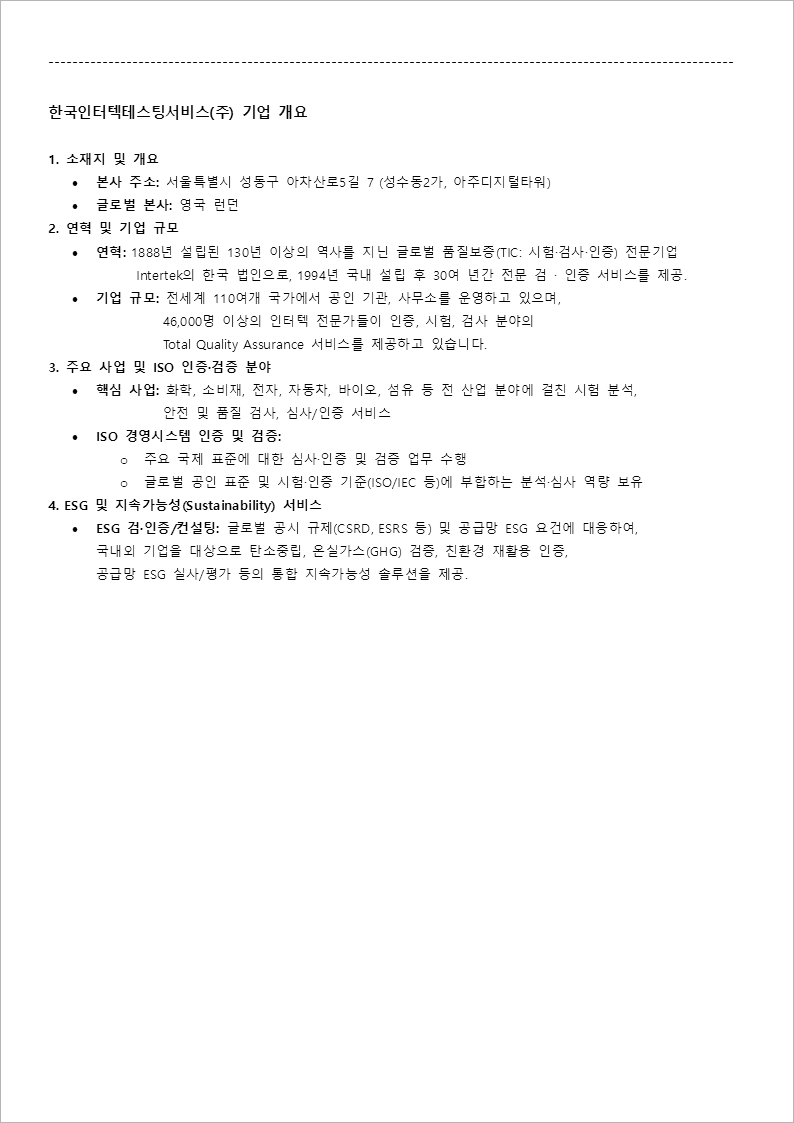 한국인터텍테스팅서비스(주) 기업 개요

1. 소재지 및 개요
• 본사 주소: 서울특별시 성동구 아차산로5길 7 (성수동2가, 아주디지털타워)
• 글로벌 본사: 영국 런던

2. 연혁 및 기업 규모
• 연혁: 1888년 설립된 130년 이상의 역사를 지닌 글로벌 품질보증(TIC: 시험·검사·인증) 전문기업 Intertek의 한국 법인으로, 1994년 국내 설립 후 30여 년간 전문 검 · 인증 서비스를 제공.
• 기업 규모: 전세계 110여개 국가에서 공인 기관, 사무소를 운영하고 있으며, 46,000명 이상의 인터텍 전문가들이 인증, 시험, 검사 분야의 Total Quality Assurance 서비스를 제공하고 있습니다.

3. 주요 사업 및 ISO 인증·검증 분야
• 핵심 사업: 화학, 소비재, 전자, 자동차, 바이오, 섬유 등 전 산업 분야에 걸친 시험 분석, 안전 및 품질 검사, 심사/인증 서비스
• ISO 경영시스템 인증 및 검증:
o 주요 국제 표준에 대한 심사·인증 및 검증 업무 수행
o 글로벌 공인 표준 및 시험·인증 기준(ISO/IEC 등)에 부합하는 분석·심사 역량 보유

4. ESG 및 지속가능성(Sustainability) 서비스
• ESG 검·인증/컨설팅: 글로벌 공시 규제(CSRD, ESRS 등) 및 공급망 ESG 요건에 대응하여, 국내외 기업을 대상으로 탄소중립, 온실가스(GHG) 검증, 친환경 재활용 인증, 공급망 ESG 실사/평가 등의 통합 지속가능성 솔루션을 제공.